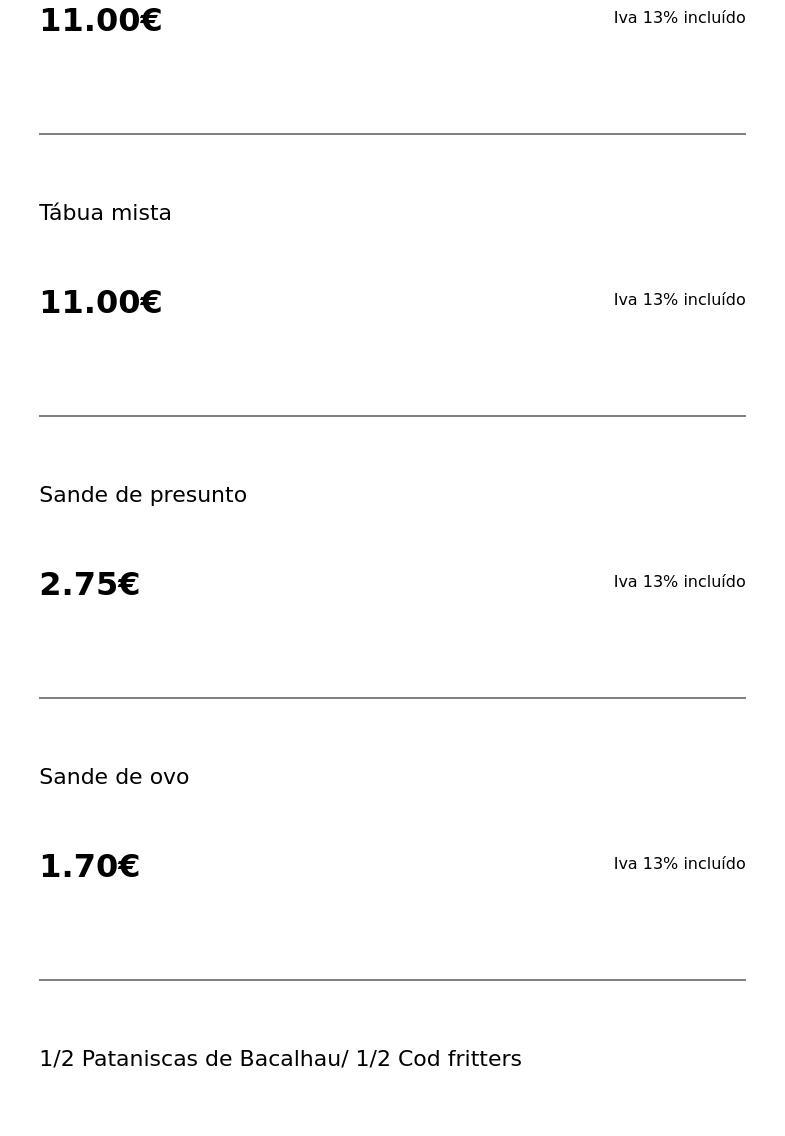 11.00€
Iva 13% incluído

Tábua mista

11.00€
Iva 13% incluído

Sande de presunto

2.75€
Iva 13% incluído

Sande de ovo

1.70€
Iva 13% incluído

1/2 Pataniscas de Bacalhau/ 1/2 Cod fritters